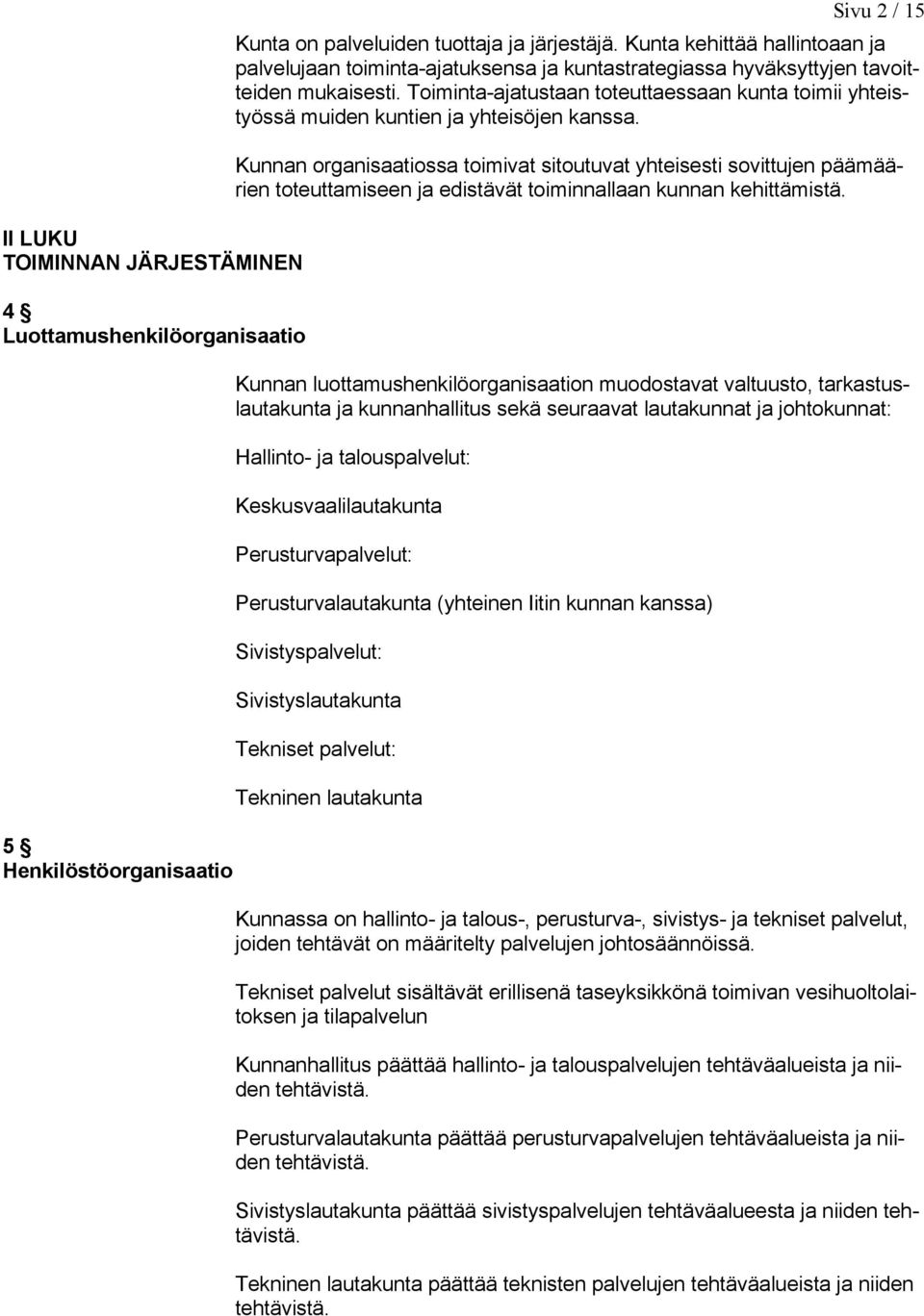 Sivu 2 / 15

Kunta on palveluiden tuottaja ja järjestäjä. Kunta kehittää hallintoaan ja palvelujaan toiminta-ajatuksensa ja kuntastrategiassa hyväksyttyjen tavoitteiden mukaisesti. Toiminta-ajatustaan toteuttaessaan kunta toimii yhteistyössä muiden kuntien ja yhteisöjen kanssa.

Kunnan organisaatiossa toimivat sitoutuvat yhteisesti sovittujen päämäärien toteuttamiseen ja edistävät toiminnallaan kunnan kehittämistä.

II LUKU
TOIMINNAN JÄRJESTÄMINEN

4 §
Luottamushenkilöorganisaatio

Kunnan luottamushenkilöorganisaation muodostavat valtuusto, tarkastuslautakunta ja kunnanhallitus sekä seuraavat lautakunnat ja johtokunnat:

Hallinto- ja talouspalvelut:

Keskusvaalilautakunta

Perusturvapalvelut:

Perusturvalautakunta (yhteinen Iitin kunnan kanssa)

Sivistyspalvelut:

Sivistyslautakunta

Tekniset palvelut:

Tekninen lautakunta

5 §
Henkilöstöorganisaatio

Kunnassa on hallinto- ja talous-, perusturva-, sivistys- ja tekniset palvelut, joiden tehtävät on määritelty palvelujen johtosäännöissä.

Tekniset palvelut sisältävät erillisenä taseyksikkönä toimivan vesihuoltolaitoksen ja tilapalvelun

Kunnanhallitus päättää hallinto- ja talouspalvelujen tehtäväalueista ja niiden tehtävistä.

Perusturvalautakunta päättää perusturvapalvelujen tehtäväalueista ja niiden tehtävistä.

Sivistyslautakunta päättää sivistyspalvelujen tehtäväalueesta ja niiden tehtävistä.

Tekninen lautakunta päättää teknisten palvelujen tehtäväalueista ja niiden tehtävistä.